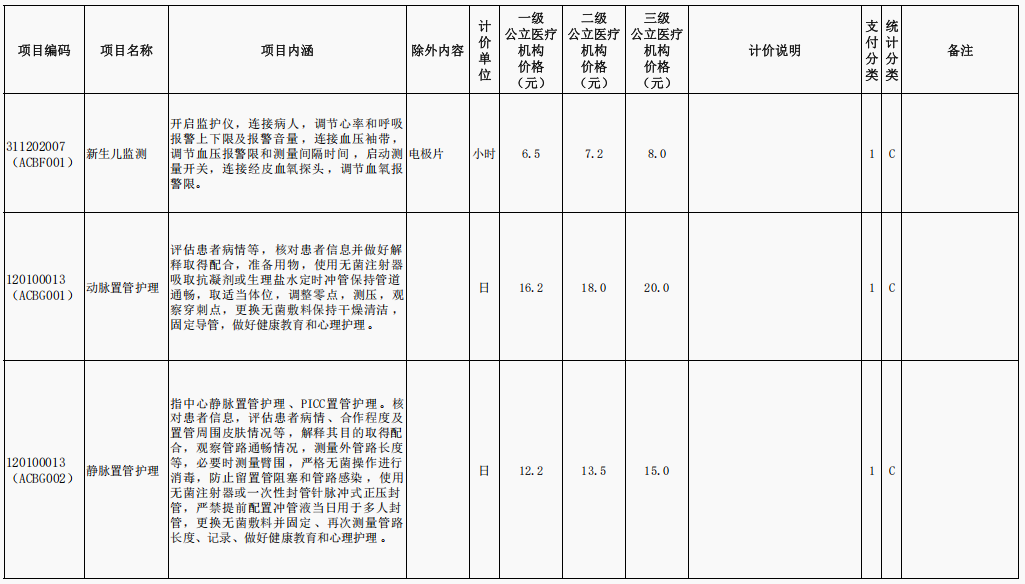 | 项目编码 | 项目名称 | 项目内涵 | 除外内容 | 计价单位 | 一级公立医疗机构价格（元） | 二级公立医疗机构价格（元） | 三级公立医疗机构价格（元） | 计价说明 | 支付分类 | 统计分类 | 备注 |
|---|---|---|---|---|---|---|---|---|---|---|---|
| 311202007（ACBF001） | 新生儿监测 | 开启监护仪，连接病人，调节心率和呼吸报警上下限及报警音量，连接血压袖带，调节血压报警限和测量间隔时间，启动测量开关，连接经皮血氧探头，调节血氧报警限。 | 电极片 | 小时 | 6.5 | 7.2 | 8.0 |  | 1 | C |  |
| 120100013（ACBG001） | 动脉置管护理 | 评估患者病情等，核对患者信息并做好解释取得配合，准备用物，使用无菌注射器吸取抗凝剂或生理盐水定时冲管保持管道通畅，取适当体位，调整零点，测压，观察穿刺点，更换无菌敷料保持干燥清洁，固定导管，做好健康教育和心理护理。 |  | 日 | 16.2 | 18.0 | 20.0 |  | 1 | C |  |
| 120100013（ACBG002） | 静脉置管护理 | 指中心静脉置管护理、PICC置管护理。核对患者信息，评估患者病情、合作程度及置管周围皮肤情况等，解释其目的取得配合，观察管路通畅情况，测量外管路长度等，必要时测量臂围，严格无菌操作进行消毒，防止留置管阻塞和管路感染，使用无菌注射器或一次性封管针脉冲式正压封管，严禁提前配置冲管液当日用于多人封管，更换无菌敷料并固定、再次测量管路长度、记录、做好健康教育和心理护理。 |  | 日 | 12.2 | 13.5 | 15.0 |  | 1 | C |  |